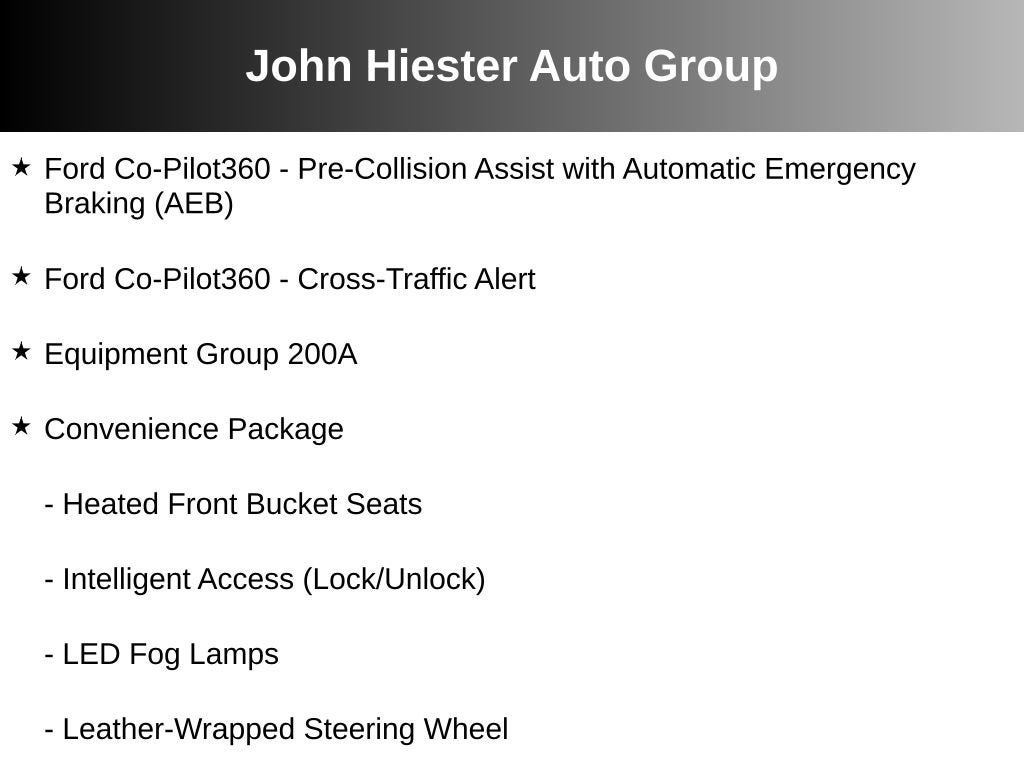 John Hiester Auto Group

★ Ford Co-Pilot360 - Pre-Collision Assist with Automatic Emergency Braking (AEB)

★ Ford Co-Pilot360 - Cross-Traffic Alert

★ Equipment Group 200A

★ Convenience Package

- Heated Front Bucket Seats

- Intelligent Access (Lock/Unlock)

- LED Fog Lamps

- Leather-Wrapped Steering Wheel